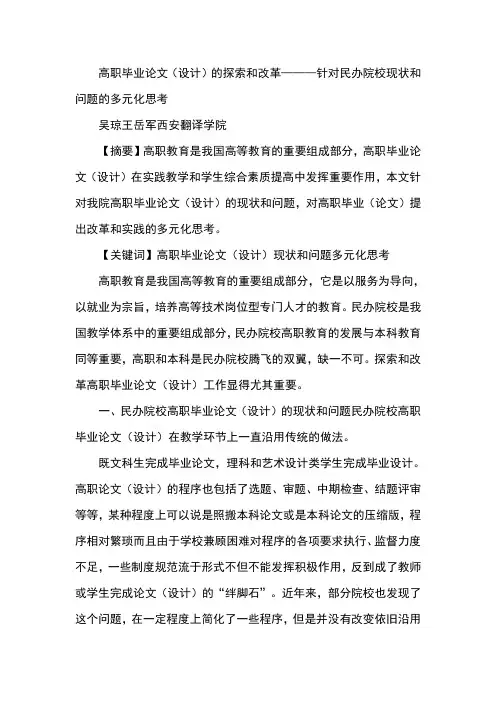 高职毕业论文（设计）的探索和改革———针对民办院校现状和问题的多元化思考

吴琼王岳军西安翻译学院

【摘要】高职教育是我国高等教育的重要组成部分，高职毕业论文（设计）在实践教学和学生综合素质提高中发挥重要作用，本文针对我院高职毕业论文（设计）的现状和问题，对高职毕业（论文）提出改革和实践的多元化思考。

【关键词】高职毕业论文（设计）现状和问题多元化思考

高职教育是我国高等教育的重要组成部分，它是以服务为导向，以就业为宗旨，培养高等技术岗位型专门人才的教育。民办院校是我国教学体系中的重要组成部分，民办院校高职教育的发展与本科教育同等重要，高职和本科是民办院校腾飞的双翼，缺一不可。探索和改革高职毕业论文（设计）工作显得尤其重要。

一、民办院校高职毕业论文（设计）的现状和问题民办院校高职毕业论文（设计）在教学环节上一直沿用传统的做法。

既文科生完成毕业论文，理科和艺术设计类学生完成毕业设计。高职论文（设计）的程序也包括了选题、审题、中期检查、结题评审等等，某种程度上可以说是照搬本科论文或是本科论文的压缩版，程序相对繁琐而且由于学校兼顾困难对程序的各项要求执行、监督力度不足，一些制度规范流于形式不但不能发挥积极作用，反到成了教师或学生完成论文（设计）的“绊脚石”。近年来，部分院校也发现了这个问题，在一定程度上简化了一些程序，但是并没有改变依旧沿用